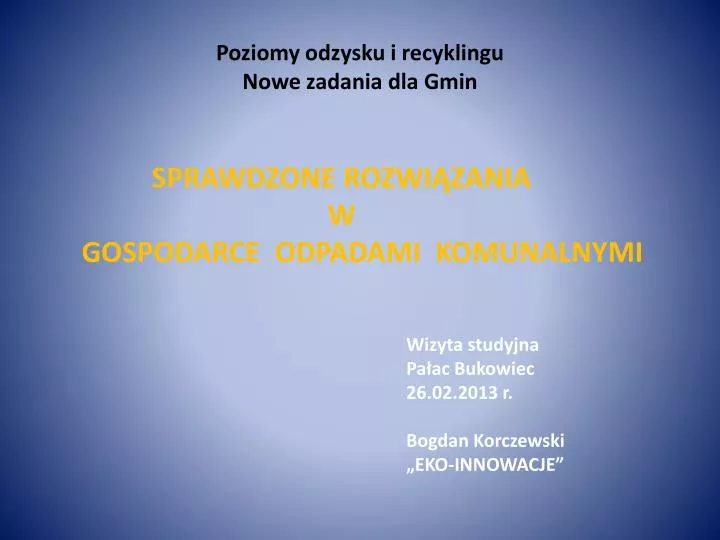 Poziomy odzysku i recyklingu
Nowe zadania dla Gmin

SPRAWDZONE ROZWIĄZANIA
W
GOSPODARCE ODPADAMI KOMUNALNYMI

Wizyta studyjna
Pałac Bukowiec
26.02.2013 r.

Bogdan Korczewski
„EKO-INNOWACJE”